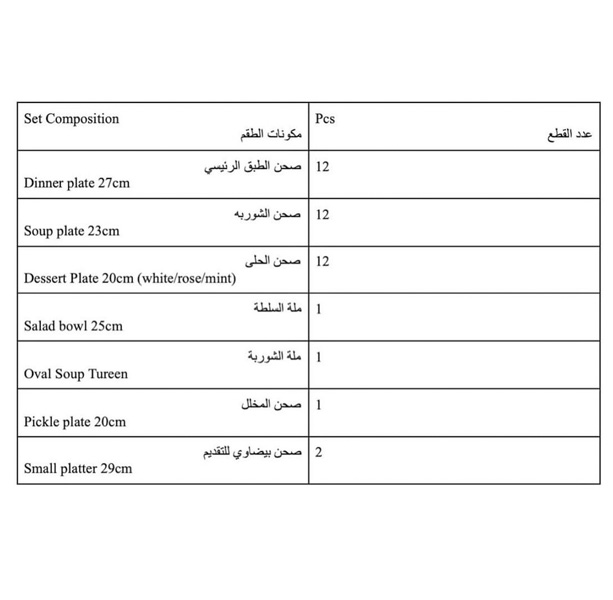 | Set Composition مكونات الطقم | Pcs عدد القطع |
|---|---|
| صحن الطبق الرئيسي Dinner plate 27cm | 12 |
| صحن الشوربه Soup plate 23cm | 12 |
| صحن الحلى Dessert Plate 20cm (white/rose/mint) | 12 |
| ملة السلطة Salad bowl 25cm | 1 |
| ملة الشوربة Oval Soup Tureen | 1 |
| صحن المخلل Pickle plate 20cm | 1 |
| صحن بيضاوي للتقديم Small platter 29cm | 2 |